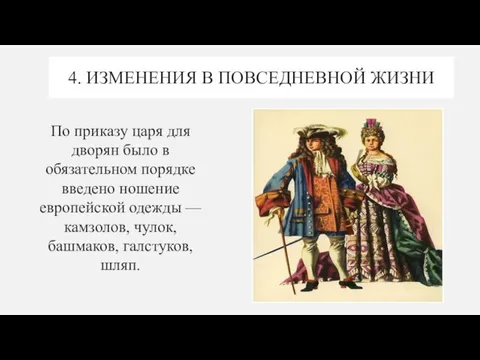 4. ИЗМЕНЕНИЯ В ПОВСЕДНЕВНОЙ ЖИЗНИ

По приказу царя для дворян было в обязательном порядке введено ношение европейской одежды — камзолов, чулок, башмаков, галстуков, шляп.